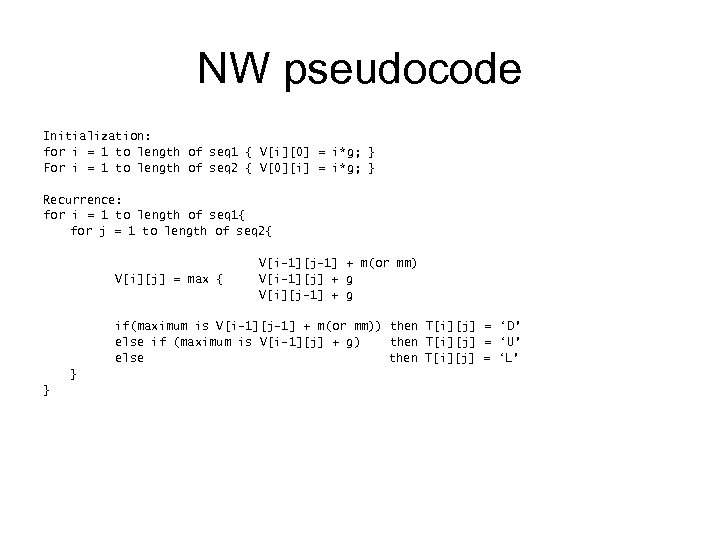 NW pseudocode

Initialization:
for i = 1 to length of seq1 { V[i][0] = i*g; }
For i = 1 to length of seq2 { V[0][i] = i*g; }

Recurrence:
for i = 1 to length of seq1{
for j = 1 to length of seq2{

V[i-1][j-1] + m(or mm)
V[i][j] = max { V[i-1][j] + g
V[i][j-1] + g

if(maximum is V[i-1][j-1] + m(or mm)) then T[i][j] = ‘D’
else if (maximum is V[i-1][j] + g) then T[i][j] = ‘U’
else then T[i][j] = ‘L’
}
}